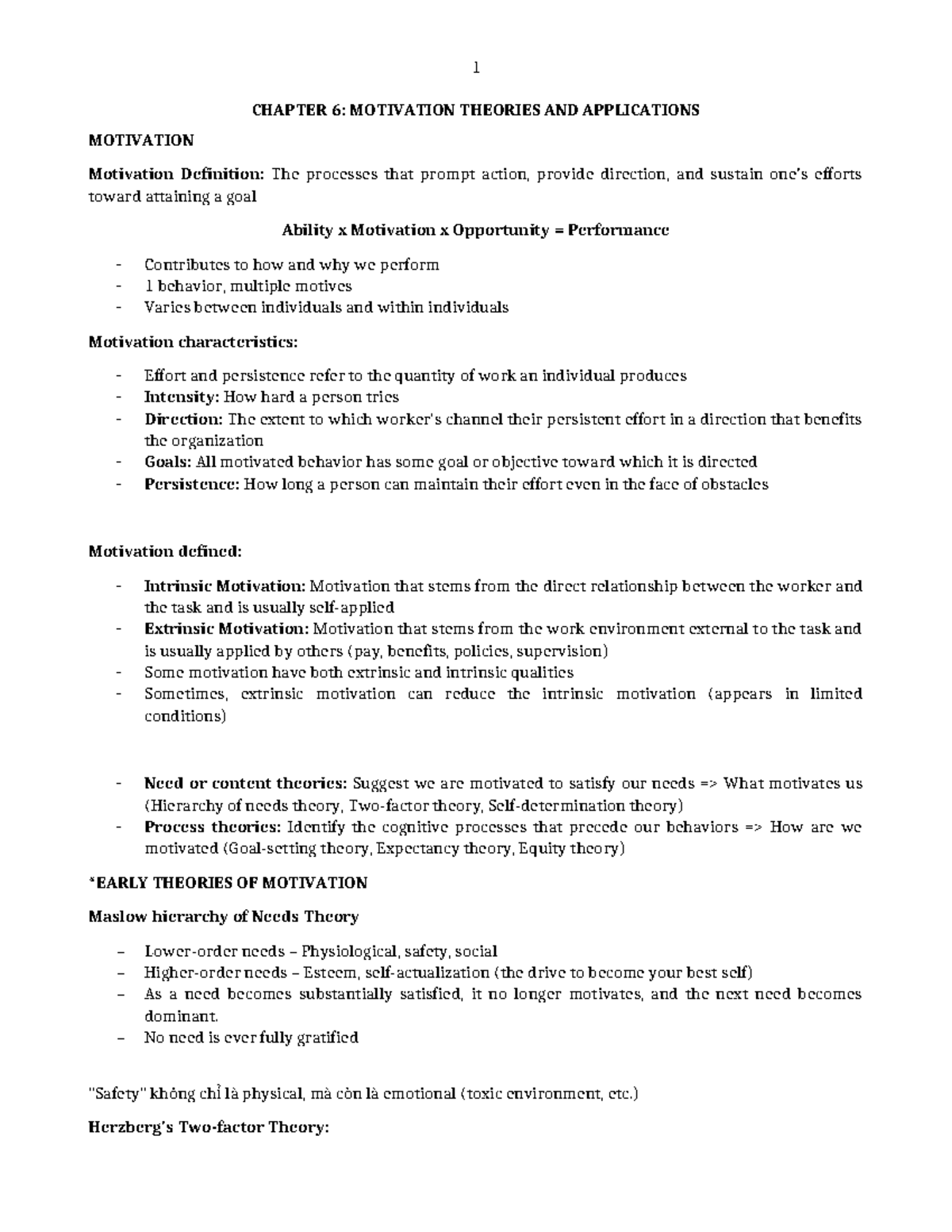 1

CHAPTER 6: MOTIVATION THEORIES AND APPLICATIONS

MOTIVATION

Motivation Definition: The processes that prompt action, provide direction, and sustain one's efforts toward attaining a goal

Ability x Motivation x Opportunity = Performance

- Contributes to how and why we perform
- 1 behavior, multiple motives
- Varies between individuals and within individuals

Motivation characteristics:

- Effort and persistence refer to the quantity of work an individual produces
- Intensity: How hard a person tries
- Direction: The extent to which worker's channel their persistent effort in a direction that benefits the organization
- Goals: All motivated behavior has some goal or objective toward which it is directed
- Persistence: How long a person can maintain their effort even in the face of obstacles

Motivation defined:

- Intrinsic Motivation: Motivation that stems from the direct relationship between the worker and the task and is usually self-applied
- Extrinsic Motivation: Motivation that stems from the work environment external to the task and is usually applied by others (pay, benefits, policies, supervision)
- Some motivation have both extrinsic and intrinsic qualities
- Sometimes, extrinsic motivation can reduce the intrinsic motivation (appears in limited conditions)

- Need or content theories: Suggest we are motivated to satisfy our needs => What motivates us (Hierarchy of needs theory, Two-factor theory, Self-determination theory)
- Process theories: Identify the cognitive processes that precede our behaviors => How are we motivated (Goal-setting theory, Expectancy theory, Equity theory)

*EARLY THEORIES OF MOTIVATION

Maslow hierarchy of Needs Theory

– Lower-order needs – Physiological, safety, social
– Higher-order needs – Esteem, self-actualization (the drive to become your best self)
– As a need becomes substantially satisfied, it no longer motivates, and the next need becomes dominant.
– No need is ever fully gratified

"Safety" không chỉ là physical, mà còn là emotional (toxic environment, etc.)

Herzberg's Two-factor Theory: